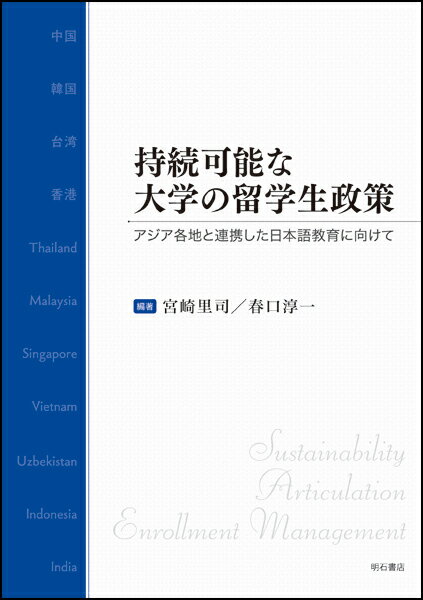 中国

韓国

台湾

香港

Thailand

Malaysia

Singapore

Vietnam

Uzbekistan

Indonesia

India

持続可能な
大学の留学生政策

アジア各地と連携した日本語教育に向けて

編著 宮崎里司／春口淳一

Sustainability
Articulation
Enrollment Management

明石書店